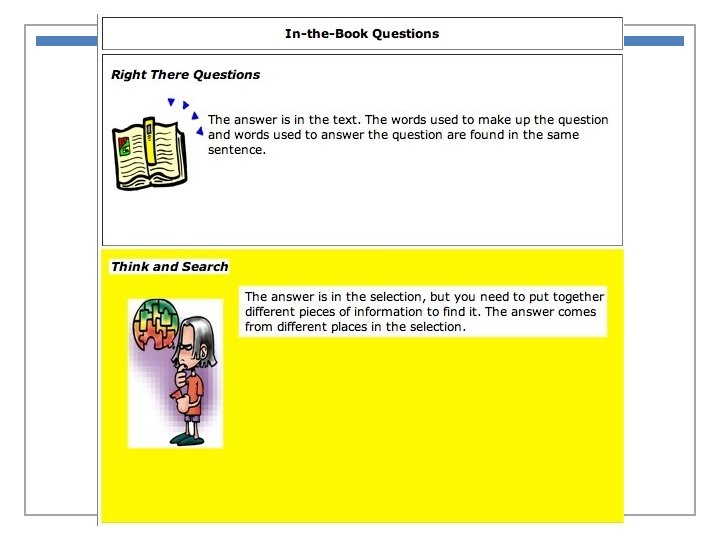 In-the-Book Questions

Right There Questions

The answer is in the text. The words used to make up the question and words used to answer the question are found in the same sentence.

Think and Search

The answer is in the selection, but you need to put together different pieces of information to find it. The answer comes from different places in the selection.